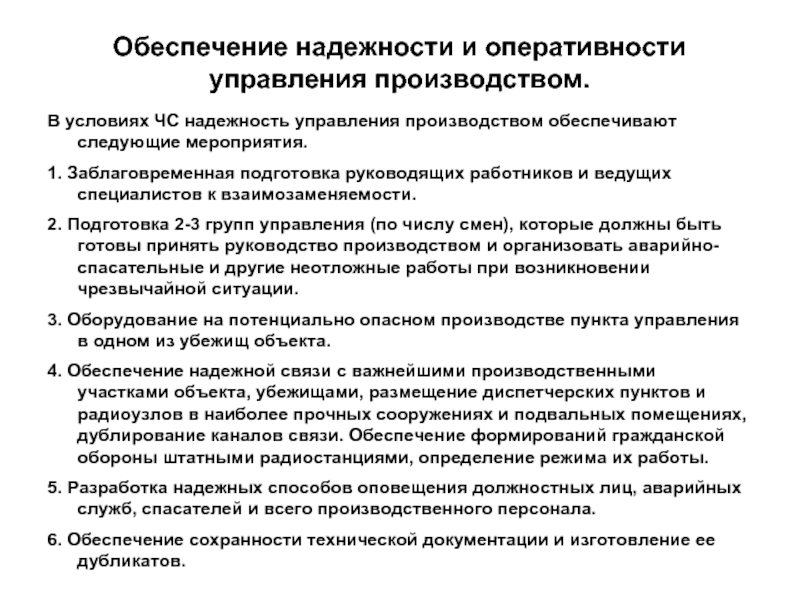 Обеспечение надежности и оперативности управления производством.

В условиях ЧС надежность управления производством обеспечивают следующие мероприятия.

1. Заблаговременная подготовка руководящих работников и ведущих специалистов к взаимозаменяемости.

2. Подготовка 2-3 групп управления (по числу смен), которые должны быть готовы принять руководство производством и организовать аварийно-спасательные и другие неотложные работы при возникновении чрезвычайной ситуации.

3. Оборудование на потенциально опасном производстве пункта управления в одном из убежищ объекта.

4. Обеспечение надежной связи с важнейшими производственными участками объекта, убежищами, размещение диспетчерских пунктов и радиоузлов в наиболее прочных сооружениях и подвальных помещениях, дублирование каналов связи. Обеспечение формирований гражданской обороны штатными радиостанциями, определение режима их работы.

5. Разработка надежных способов оповещения должностных лиц, аварийных служб, спасателей и всего производственного персонала.

6. Обеспечение сохранности технической документации и изготовление ее дубликатов.